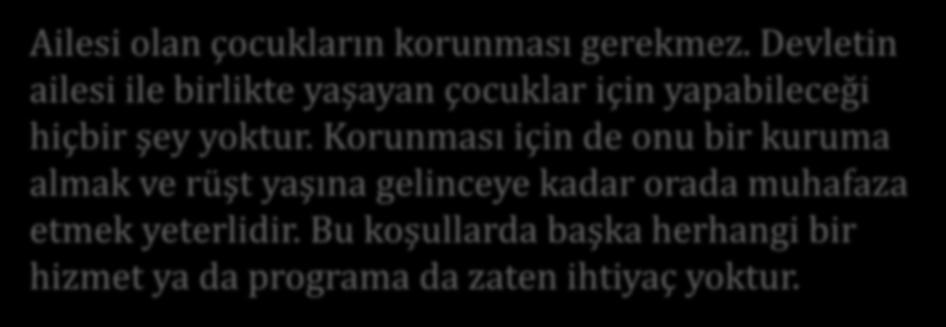 Ailesi olan çocukların korunması gerekmez. Devletin ailesi ile birlikte yaşayan çocuklar için yapabileceği hiçbir şey yoktur. Korunması için de onu bir kuruma almak ve rüşt yaşına gelinceye kadar orada muhafaza etmek yeterlidir. Bu koşullarda başka herhangi bir hizmet ya da programa da zaten ihtiyaç yoktur.